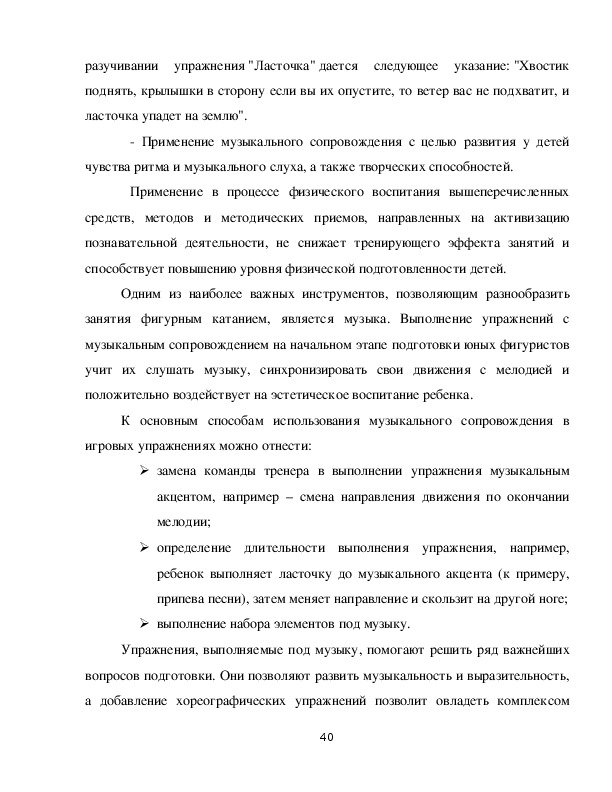 разучивании упражнения "Ласточка" дается следующее указание: "Хвостик поднять, крылышки в сторону если вы их опустите, то ветер вас не подхватит, и ласточка упадет на землю".

- Применение музыкального сопровождения с целью развития у детей чувства ритма и музыкального слуха, а также творческих способностей.

Применение в процессе физического воспитания вышеперечисленных средств, методов и методических приемов, направленных на активизацию познавательной деятельности, не снижает тренирующего эффекта занятий и способствует повышению уровня физической подготовленности детей.

Одним из наиболее важных инструментов, позволяющим разнообразить занятия фигурным катанием, является музыка. Выполнение упражнений с музыкальным сопровождением на начальном этапе подготовки юных фигуристов учит их слушать музыку, синхронизировать свои движения с мелодией и положительно воздействует на эстетическое воспитание ребенка.

К основным способам использования музыкального сопровождения в игровых упражнениях можно отнести:

➢ замена команды тренера в выполнении упражнения музыкальным акцентом, например – смена направления движения по окончании мелодии;

➢ определение длительности выполнения упражнения, например, ребенок выполняет ласточку до музыкального акцента (к примеру, припева песни), затем меняет направление и скользит на другой ноге;

➢ выполнение набора элементов под музыку.

Упражнения, выполняемые под музыку, помогают решить ряд важнейших вопросов подготовки. Они позволяют развить музыкальность и выразительность, а добавление хореографических упражнений позволит овладеть комплексом

40